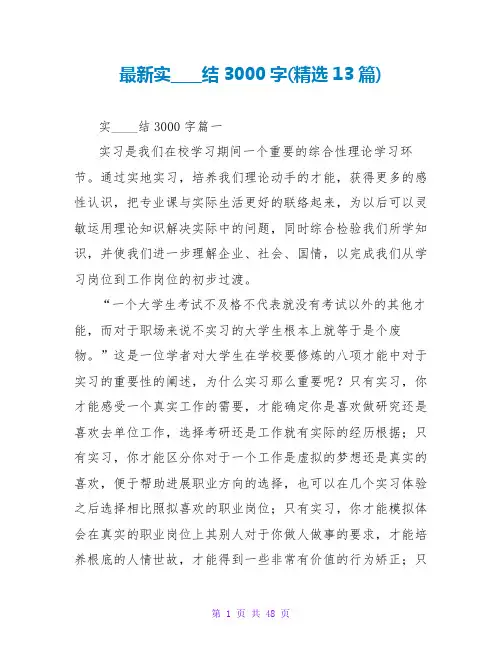 最新实____结 3000 字(精选 13 篇)

实_____结 3000 字篇一

实习是我们在校学习期间一个重要的综合性理论学习环节。通过实地实习，培养我们理论动手的才能，获得更多的感性认识，把专业课与实际生活更好的联络起来，为以后可以灵敏运用理论知识解决实际中的问题，同时综合检验我们所学知识，并使我们进一步理解企业、社会、国情，以完成我们从学习岗位到工作岗位的初步过渡。

“一个大学生考试不及格不代表就没有考试以外的其他才能，而对于职场来说不实习的大学生根本上就等于是个废物。”这是一位学者对大学生在学校要修炼的八项才能中对于实习的重要性的阐述，为什么实习那么重要呢？只有实习，你才能感受一个真实工作的需要，才能确定你是喜欢做研究还是喜欢去单位工作，选择考研还是工作就有实际的经历根据；只有实习，你才能区分你对于一个工作是虚拟的梦想还是真实的喜欢，便于帮助进展职业方向的选择，也可以在几个实习体验之后选择相比照拟喜欢的职业岗位；只有实习，你才能模拟体会在真实的职业岗位上其别人对于你做人做事的要求，才能培养根底的人情世故，才能得到一些非常有价值的行为矫正；只

第 1 页 共 48 页